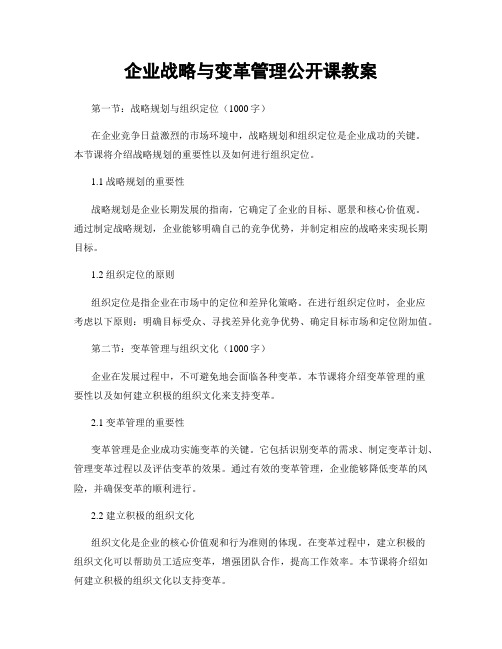 企业战略与变革管理公开课教案

第一节：战略规划与组织定位（1000字）

在企业竞争日益激烈的市场环境中，战略规划和组织定位是企业成功的关键。本节课将介绍战略规划的重要性以及如何进行组织定位。

1.1 战略规划的重要性

战略规划是企业长期发展的指南，它确定了企业的目标、愿景和核心价值观。通过制定战略规划，企业能够明确自己的竞争优势，并制定相应的战略来实现长期目标。

1.2 组织定位的原则

组织定位是指企业在市场中的定位和差异化策略。在进行组织定位时，企业应考虑以下原则：明确目标受众、寻找差异化竞争优势、确定目标市场和定位附加值。

第二节：变革管理与组织文化（1000字）

企业在发展过程中，不可避免地会面临各种变革。本节课将介绍变革管理的重要性以及如何建立积极的组织文化来支持变革。

2.1 变革管理的重要性

变革管理是企业成功实施变革的关键。它包括识别变革的需求、制定变革计划、管理变革过程以及评估变革的效果。通过有效的变革管理，企业能够降低变革的风险，并确保变革的顺利进行。

2.2 建立积极的组织文化

组织文化是企业的核心价值观和行为准则的体现。在变革过程中，建立积极的组织文化可以帮助员工适应变革，增强团队合作，提高工作效率。本节课将介绍如何建立积极的组织文化以支持变革。